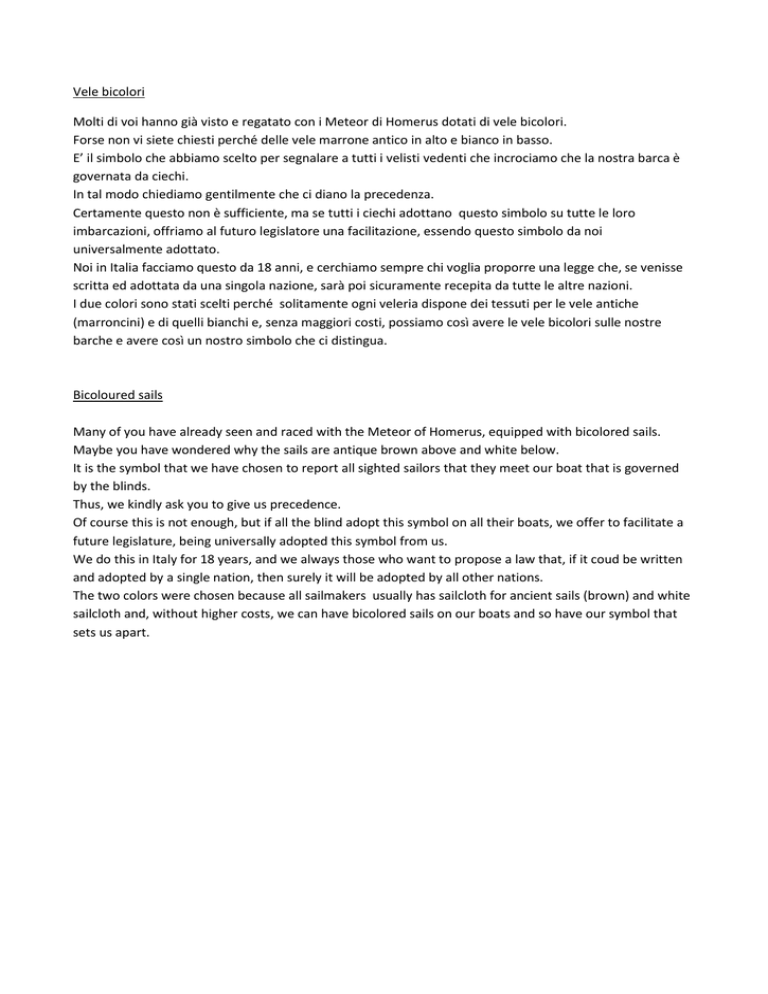 Vele bicolori

Molti di voi hanno già visto e regatato con i Meteor di Homerus dotati di vele bicolori.
Forse non vi siete chiesti perché delle vele marrone antico in alto e bianco in basso.
E' il simbolo che abbiamo scelto per segnalare a tutti i velisti vedenti che incrociamo che la nostra barca è governata da ciechi.
In tal modo chiediamo gentilmente che ci diano la precedenza.
Certamente questo non è sufficiente, ma se tutti i ciechi adottano questo simbolo su tutte le loro imbarcazioni, offriamo al futuro legislatore una facilitazione, essendo questo simbolo da noi universalmente adottato.
Noi in Italia facciamo questo da 18 anni, e cerchiamo sempre chi voglia proporre una legge che, se venisse scritta ed adottata da una singola nazione, sarà poi sicuramente recepita da tutte le altre nazioni.
I due colori sono stati scelti perché solitamente ogni veleria dispone dei tessuti per le vele antiche (marroncini) e di quelli bianchi e, senza maggiori costi, possiamo così avere le vele bicolori sulle nostre barche e avere così un nostro simbolo che ci distingua.

Bicoloured sails

Many of you have already seen and raced with the Meteor of Homerus, equipped with bicolored sails.
Maybe you have wondered why the sails are antique brown above and white below.
It is the symbol that we have chosen to report all sighted sailors that they meet our boat that is governed by the blinds.
Thus, we kindly ask you to give us precedence.
Of course this is not enough, but if all the blind adopt this symbol on all their boats, we offer to facilitate a future legislature, being universally adopted this symbol from us.
We do this in Italy for 18 years, and we always those who want to propose a law that, if it coud be written and adopted by a single nation, then surely it will be adopted by all other nations.
The two colors were chosen because all sailmakers usually has sailcloth for ancient sails (brown) and white sailcloth and, without higher costs, we can have bicolored sails on our boats and so have our symbol that sets us apart.